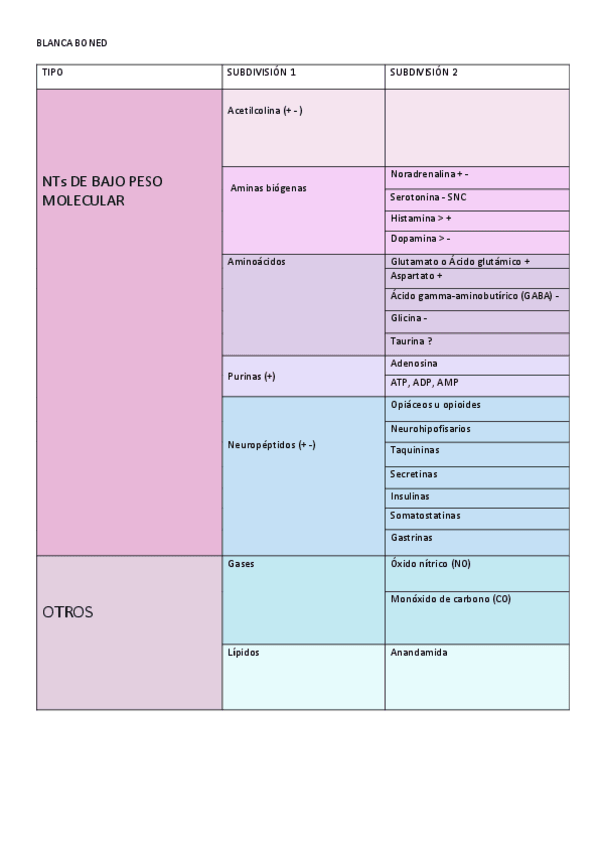 BLANCA BONED

| TIPO | SUBDIVISIÓN 1 | SUBDIVISIÓN 2 |
|---|---|---|
| NTs DE BAJO PESO MOLECULAR | Acetilcolina (+ - ) | |
| | Aminas biógenas | Noradrenalina + - |
| | | Serotonina - SNC |
| | | Histamina > + |
| | | Dopamina > - |
| | Aminoácidos | Glutamato o Ácido glutámico + |
| | | Aspartato + |
| | | Ácido gamma-aminobutírico (GABA) - |
| | | Glicina - |
| | | Taurina ? |
| | Purinas (+) | Adenosina |
| | | ATP, ADP, AMP |
| | Neuropéptidos (+ -) | Opiáceos u opioides |
| | | Neurohipofisarios |
| | | Taquininas |
| | | Secretinas |
| | | Insulinas |
| | | Somatostatinas |
| | | Gastrinas |
| OTROS | Gases | Óxido nítrico (NO) |
| | | Monóxido de carbono (CO) |
| | Lípidos | Anandamida |